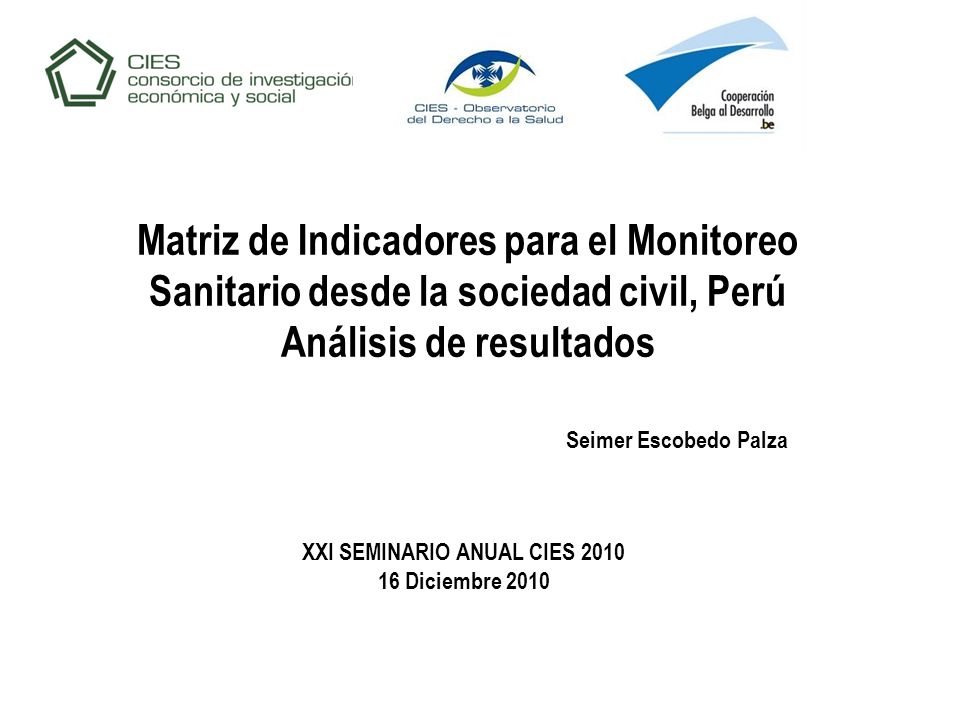 CIES
consorcio de investigació
económica y social

CIES - Observatorio
del Derecho a la Salud

Cooperación
Belga al Desarrollo
.be

Matriz de Indicadores para el Monitoreo Sanitario desde la sociedad civil, Perú
Análisis de resultados

Seimer Escobedo Palza

XXI SEMINARIO ANUAL CIES 2010
16 Diciembre 2010